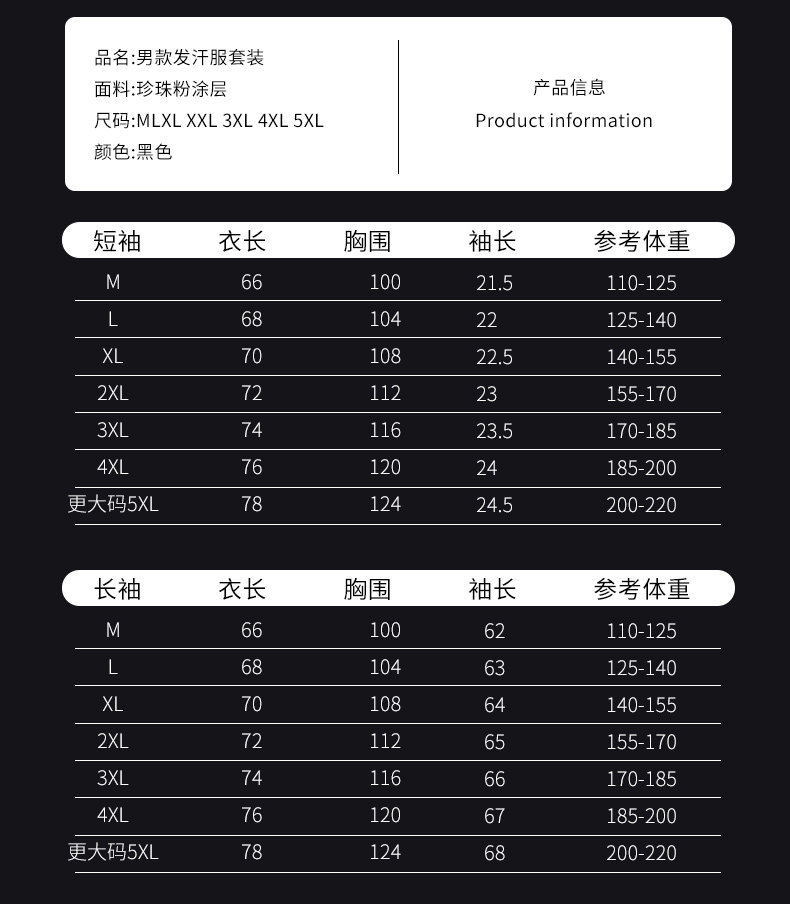 品名:男款发汗服套装
面料:珍珠粉涂层
尺码:MLXL XXL 3XL 4XL 5XL
颜色:黑色

产品信息
Product information

| 短袖 | 衣长 | 胸围 | 袖长 | 参考体重 |
|---|---|---|---|---|
| M | 66 | 100 | 21.5 | 110-125 |
| L | 68 | 104 | 22 | 125-140 |
| XL | 70 | 108 | 22.5 | 140-155 |
| 2XL | 72 | 112 | 23 | 155-170 |
| 3XL | 74 | 116 | 23.5 | 170-185 |
| 4XL | 76 | 120 | 24 | 185-200 |
| 更大码5XL | 78 | 124 | 24.5 | 200-220 |

| 长袖 | 衣长 | 胸围 | 袖长 | 参考体重 |
|---|---|---|---|---|
| M | 66 | 100 | 62 | 110-125 |
| L | 68 | 104 | 63 | 125-140 |
| XL | 70 | 108 | 64 | 140-155 |
| 2XL | 72 | 112 | 65 | 155-170 |
| 3XL | 74 | 116 | 66 | 170-185 |
| 4XL | 76 | 120 | 67 | 185-200 |
| 更大码5XL | 78 | 124 | 68 | 200-220 |